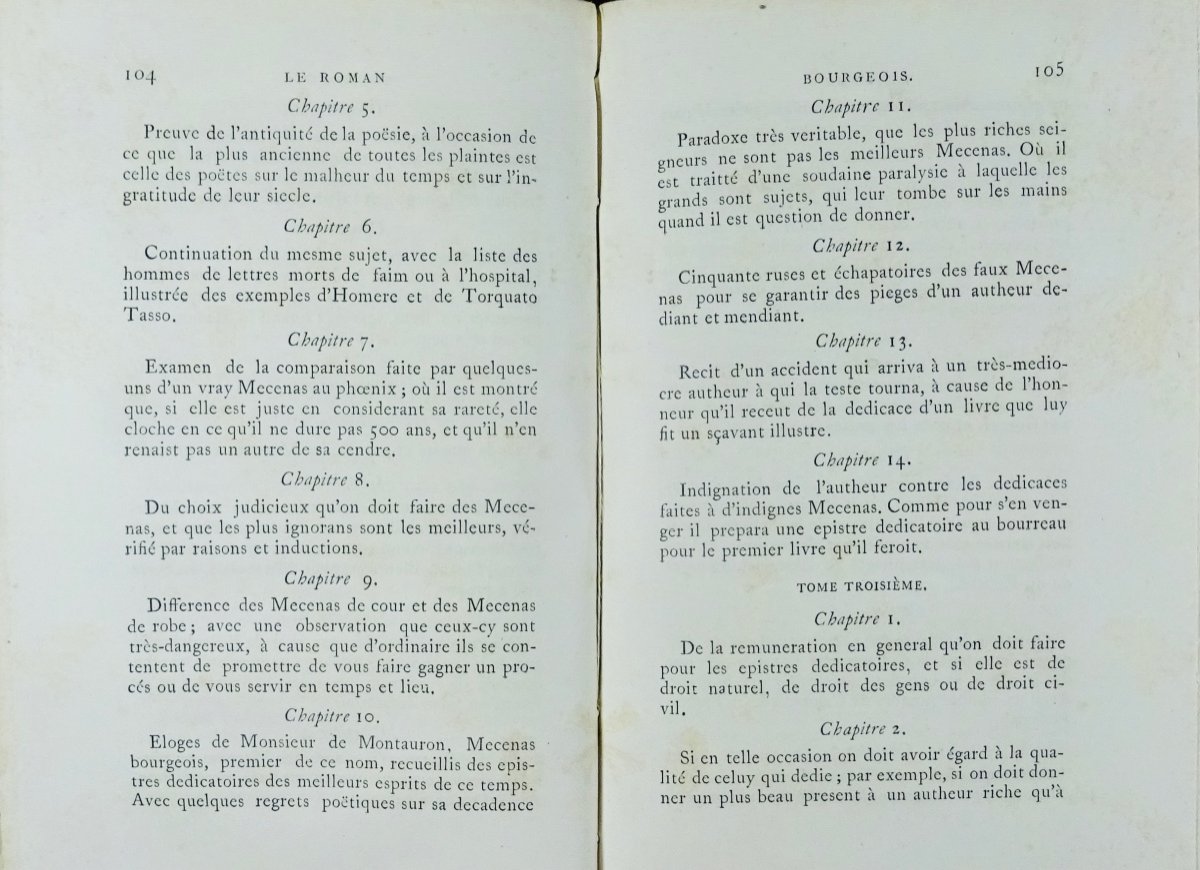 104 LE ROMAN

Chapitre 5.

Preuve de l'antiquité de la poësie, à l'occasion de ce que la plus ancienne de toutes les plaintes est celle des poëtes sur le malheur du temps et sur l'ingratitude de leur siecle.

Chapitre 6.

Continuation du mesme sujet, avec la liste des hommes de lettres morts de faim ou à l'hospital, illustrée des exemples d'Homere et de Torquato Tasso.

Chapitre 7.

Examen de la comparaison faite par quelques-uns d'un vray Mecenas au phœnix ; où il est montré que, si elle est juste en considerant sa rareté, elle cloche en ce qu'il ne dure pas 500 ans, et qu'il n'en renaist pas un autre de sa cendre.

Chapitre 8.

Du choix judicieux qu'on doit faire des Mecenas, et que les plus ignorans sont les meilleurs, vérifié par raisons et inductions.

Chapitre 9.

Difference des Mecenas de cour et des Mecenas de robe ; avec une observation que ceux-cy sont très-dangereux, à cause que d'ordinaire ils se contentent de promettre de vous faire gagner un procés ou de vous servir en temps et lieu.

Chapitre 10.

Eloges de Monsieur de Montauron, Mecenas bourgeois, premier de ce nom, recueillis des epistres dedicatoires des meilleurs esprits de ce temps. Avec quelques regrets poëtiques sur sa decadence

BOURGEOIS. 105

Chapitre 11.

Paradoxe très veritable, que les plus riches seigneurs ne sont pas les meilleurs Mecenas. Où il est traitté d'une soudaine paralysie à laquelle les grands sont sujets, qui leur tombe sur les mains quand il est question de donner.

Chapitre 12.

Cinquante ruses et échapatoires des faux Mecenas pour se garantir des pieges d'un autheur dediant et mendiant.

Chapitre 13.

Recit d'un accident qui arriva à un très-mediocre autheur à qui la teste tourna, à cause de l'honneur qu'il receut de la dedicace d'un livre que luy fit un sçavant illustre.

Chapitre 14.

Indignation de l'autheur contre les dedicaces faites à d'indignes Mecenas. Comme pour s'en venger il prepara une epistre dedicatoire au bourreau pour le premier livre qu'il feroit.

TOME TROISIÈME.

Chapitre 1.

De la remuneration en general qu'on doit faire pour les epistres dedicatoires, et si elle est de droit naturel, de droit des gens ou de droit civil.

Chapitre 2.

Si en telle occasion on doit avoir égard à la qualité de celuy qui dedie ; par exemple, si on doit donner un plus beau present à un autheur riche qu'à